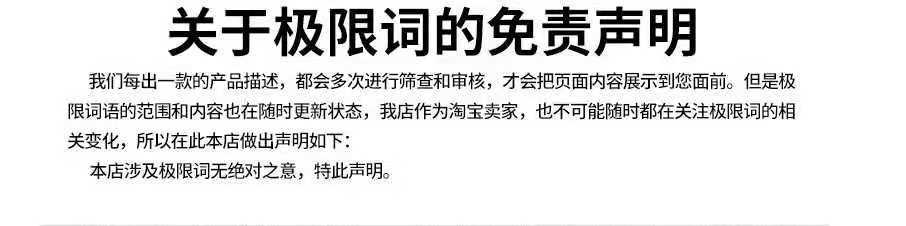 关于极限词的免责声明

我们每出一款的产品描述，都会多次进行筛查和审核，才会把页面内容展示到您面前。但是极限词语的范围和内容也在随时更新状态，我店作为淘宝卖家，也不可能随时都在关注极限词的相关变化，所以在此本店做出声明如下：

本店涉及极限词无绝对之意，特此声明。